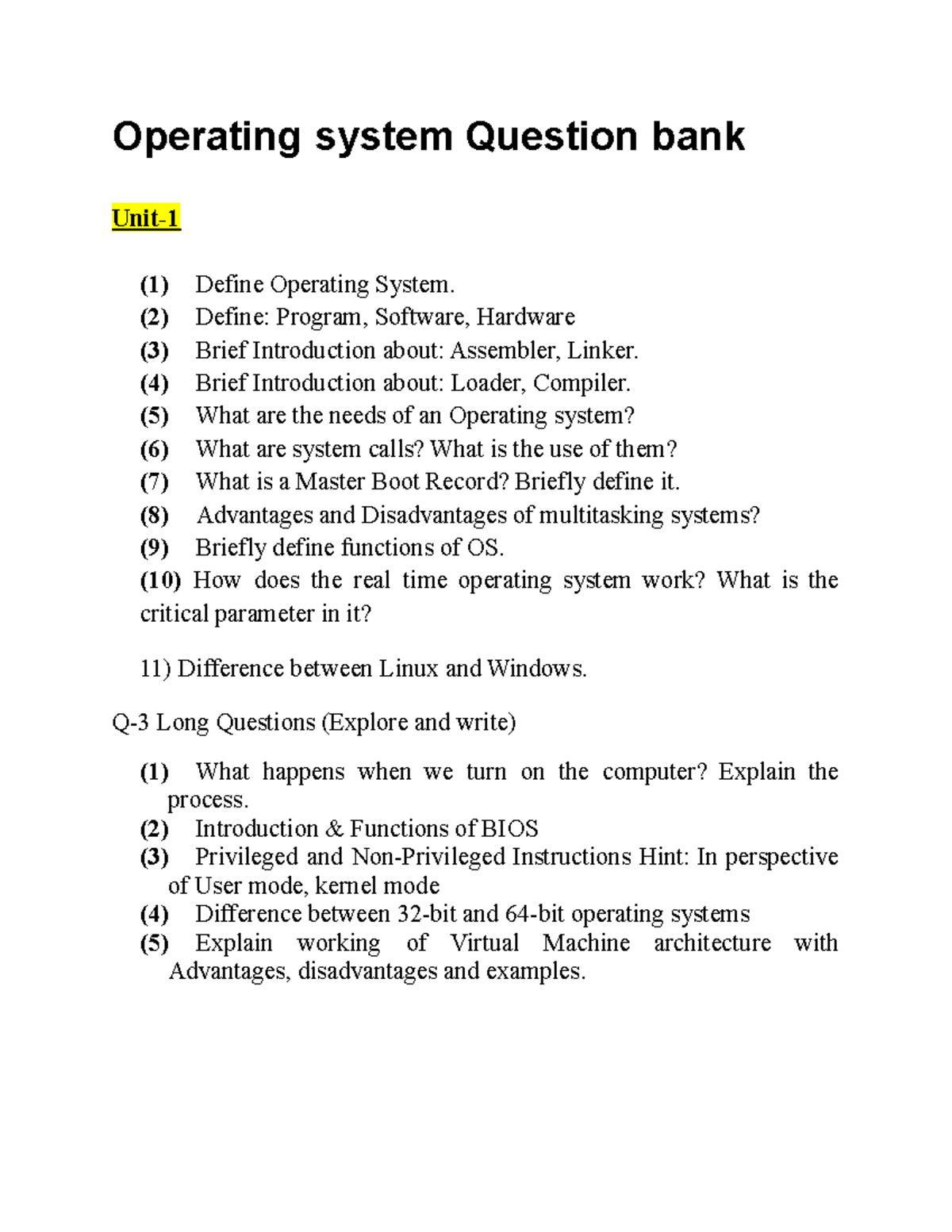 Operating system Question bank

Unit-1

(1) Define Operating System.
(2) Define: Program, Software, Hardware
(3) Brief Introduction about: Assembler, Linker.
(4) Brief Introduction about: Loader, Compiler.
(5) What are the needs of an Operating system?
(6) What are system calls? What is the use of them?
(7) What is a Master Boot Record? Briefly define it.
(8) Advantages and Disadvantages of multitasking systems?
(9) Briefly define functions of OS.
(10) How does the real time operating system work? What is the critical parameter in it?

11) Difference between Linux and Windows.

Q-3 Long Questions (Explore and write)

(1) What happens when we turn on the computer? Explain the process.
(2) Introduction & Functions of BIOS
(3) Privileged and Non-Privileged Instructions Hint: In perspective of User mode, kernel mode
(4) Difference between 32-bit and 64-bit operating systems
(5) Explain working of Virtual Machine architecture with Advantages, disadvantages and examples.